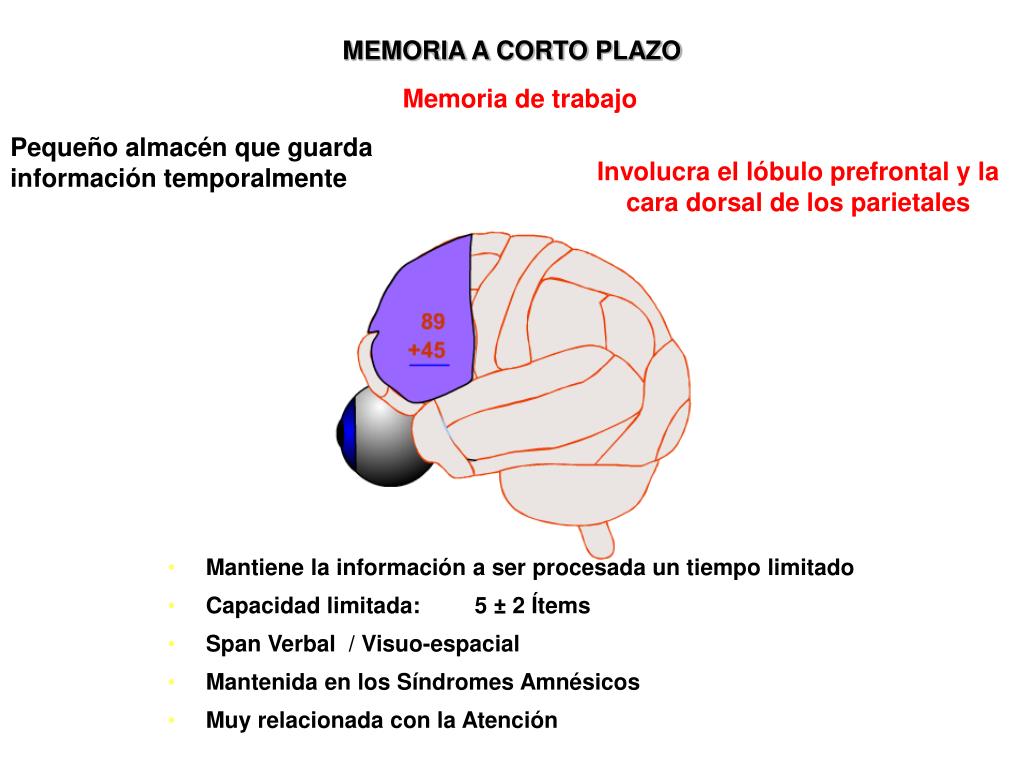 MEMORIA A CORTO PLAZO

Memoria de trabajo

Pequeño almacén que guarda información temporalmente

Involucra el lóbulo prefrontal y la cara dorsal de los parietales

89
+45

• Mantiene la información a ser procesada un tiempo limitado
• Capacidad limitada: 5 ± 2 Ítems
• Span Verbal / Visuo-espacial
• Mantenida en los Síndromes Amnésicos
• Muy relacionada con la Atención